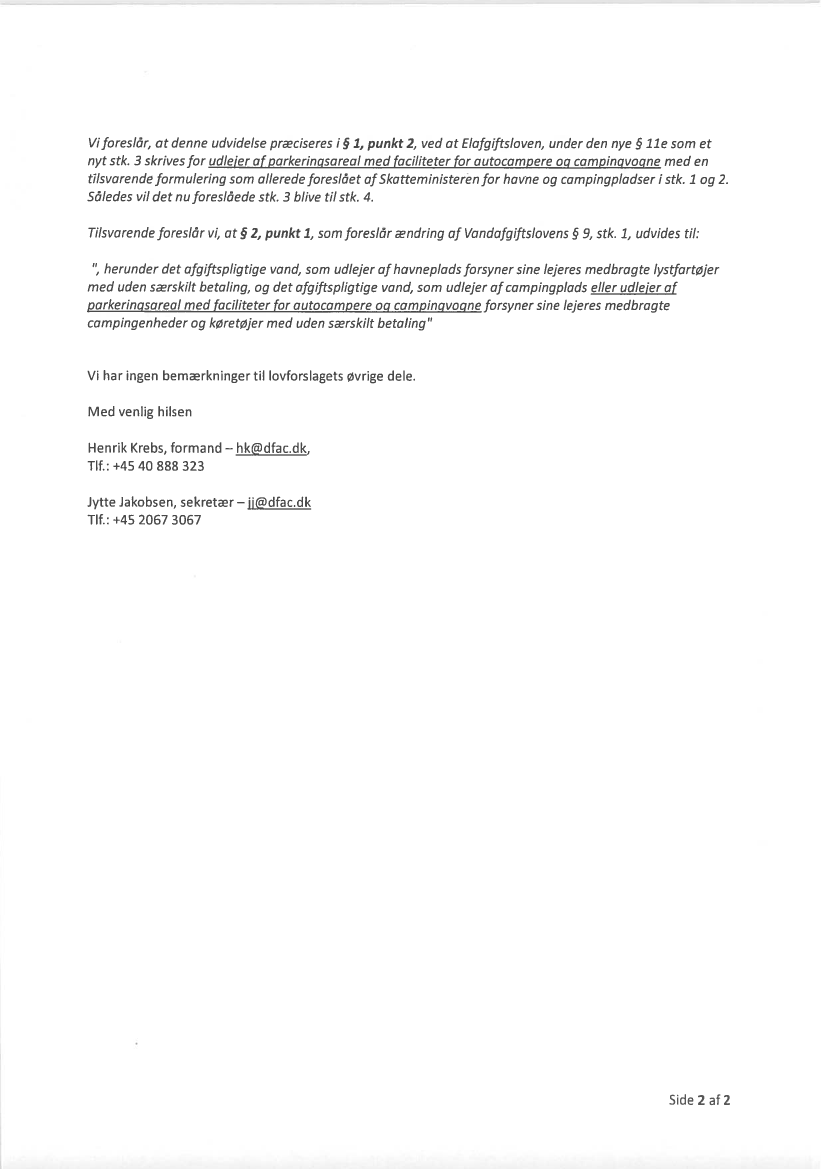 Vi foreslår, at denne udvidelse præciseres i § 1, punkt 2, ved at Elafgiftsloven, under den nye § 11e som et nyt stk. 3 skrives for udlejer af parkeringsareal med faciliteter for autocampere og campingvogne med en tilsvarende formulering som allerede foreslået af Skatteministeren for havne og campingpladser i stk. 1 og 2. Således vil det nu foreslåede stk. 3 blive til stk. 4.

Tilsvarende foreslår vi, at § 2, punkt 1, som foreslår ændring af Vandafgiftslovens § 9, stk. 1, udvides til:

", herunder det afgiftspligtige vand, som udlejer af havneplads forsyner sine lejeres medbragte lystfartøjer med uden særskilt betaling, og det afgiftspligtige vand, som udlejer af campingplads eller udlejer af parkeringsareal med faciliteter for autocampere og campingvogne forsyner sine lejeres medbragte campingenheder og køretøjer med uden særskilt betaling"

Vi har ingen bemærkninger til lovforslagets øvrige dele.

Med venlig hilsen

Henrik Krebs, formand – hk@dfac.dk,
Tlf.: +45 40 888 323

Jytte Jakobsen, sekretær – jj@dfac.dk
Tlf.: +45 2067 3067

Side 2 af 2